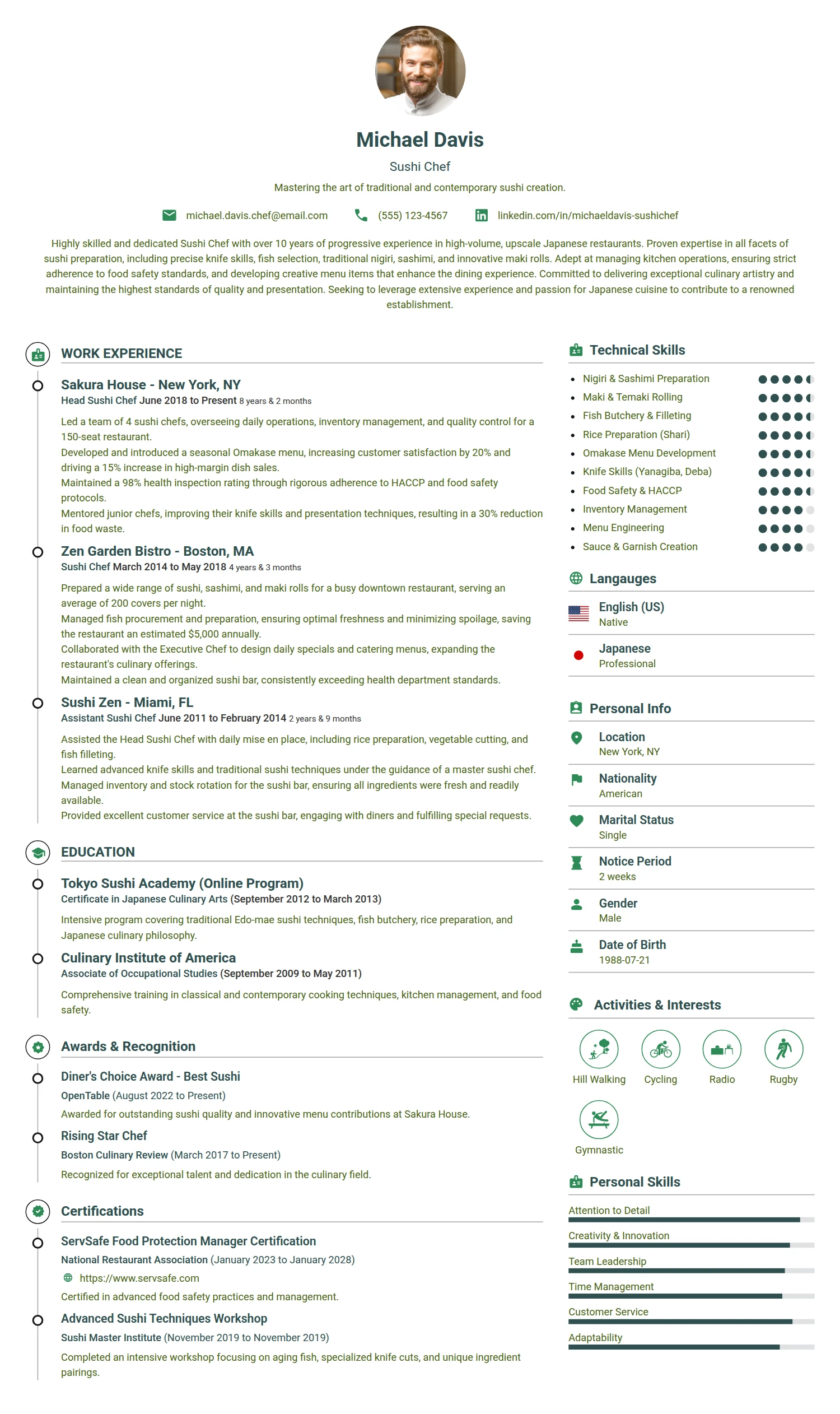 Michael Davis

Sushi Chef

Mastering the art of traditional and contemporary sushi creation.

michael.davis.chef@email.com (555) 123-4567 linkedin.com/in/michaeldavis-sushichef

Highly skilled and dedicated Sushi Chef with over 10 years of progressive experience in high-volume, upscale Japanese restaurants. Proven expertise in all facets of sushi preparation, including precise knife skills, fish selection, traditional nigiri, sashimi, and innovative maki rolls. Adept at managing kitchen operations, ensuring strict adherence to food safety standards, and developing creative menu items that enhance the dining experience. Committed to delivering exceptional culinary artistry and maintaining the highest standards of quality and presentation. Seeking to leverage extensive experience and passion for Japanese cuisine to contribute to a renowned establishment.

WORK EXPERIENCE

Sakura House - New York, NY
Head Sushi Chef June 2018 to Present 8 years & 2 months

Led a team of 4 sushi chefs, overseeing daily operations, inventory management, and quality control for a 150-seat restaurant.
Developed and introduced a seasonal Omakase menu, increasing customer satisfaction by 20% and driving a 15% increase in high-margin dish sales.
Maintained a 98% health inspection rating through rigorous adherence to HACCP and food safety protocols.
Mentored junior chefs, improving their knife skills and presentation techniques, resulting in a 30% reduction in food waste.

Zen Garden Bistro - Boston, MA
Sushi Chef March 2014 to May 2018 4 years & 3 months

Prepared a wide range of sushi, sashimi, and maki rolls for a busy downtown restaurant, serving an average of 200 covers per night.
Managed fish procurement and preparation, ensuring optimal freshness and minimizing spoilage, saving the restaurant an estimated $5,000 annually.
Collaborated with the Executive Chef to design daily specials and catering menus, expanding the restaurant's culinary offerings.
Maintained a clean and organized sushi bar, consistently exceeding health department standards.

Sushi Zen - Miami, FL
Assistant Sushi Chef June 2011 to February 2014 2 years & 9 months

Assisted the Head Sushi Chef with daily mise en place, including rice preparation, vegetable cutting, and fish filleting.
Learned advanced knife skills and traditional sushi techniques under the guidance of a master sushi chef.
Managed inventory and stock rotation for the sushi bar, ensuring all ingredients were fresh and readily available.
Provided excellent customer service at the sushi bar, engaging with diners and fulfilling special requests.

EDUCATION

Tokyo Sushi Academy (Online Program)
Certificate in Japanese Culinary Arts (September 2012 to March 2013)

Intensive program covering traditional Edo-mae sushi techniques, fish butchery, rice preparation, and Japanese culinary philosophy.

Culinary Institute of America
Associate of Occupational Studies (September 2009 to May 2011)

Comprehensive training in classical and contemporary cooking techniques, kitchen management, and food safety.

Awards & Recognition

Diner's Choice Award - Best Sushi
OpenTable (August 2022 to Present)
Awarded for outstanding sushi quality and innovative menu contributions at Sakura House.

Rising Star Chef
Boston Culinary Review (March 2017 to Present)
Recognized for exceptional talent and dedication in the culinary field.

Certifications

ServSafe Food Protection Manager Certification
National Restaurant Association (January 2023 to January 2028)
https://www.servsafe.com
Certified in advanced food safety practices and management.

Advanced Sushi Techniques Workshop
Sushi Master Institute (November 2019 to November 2019)
Completed an intensive workshop focusing on aging fish, specialized knife cuts, and unique ingredient pairings.

Technical Skills

• Nigiri & Sashimi Preparation
• Maki & Temaki Rolling
• Fish Butchery & Filleting
• Rice Preparation (Shari)
• Omakase Menu Development
• Knife Skills (Yanagiba, Deba)
• Food Safety & HACCP
• Inventory Management
• Menu Engineering
• Sauce & Garnish Creation

Langauges

English (US)
Native

Japanese
Professional

Personal Info

Location
New York, NY

Nationality
American

Marital Status
Single

Notice Period
2 weeks

Gender
Male

Date of Birth
1988-07-21

Activities & Interests

Hill Walking
Cycling
Radio
Rugby
Gymnastic

Personal Skills

Attention to Detail
Creativity & Innovation
Team Leadership
Time Management
Customer Service
Adaptability